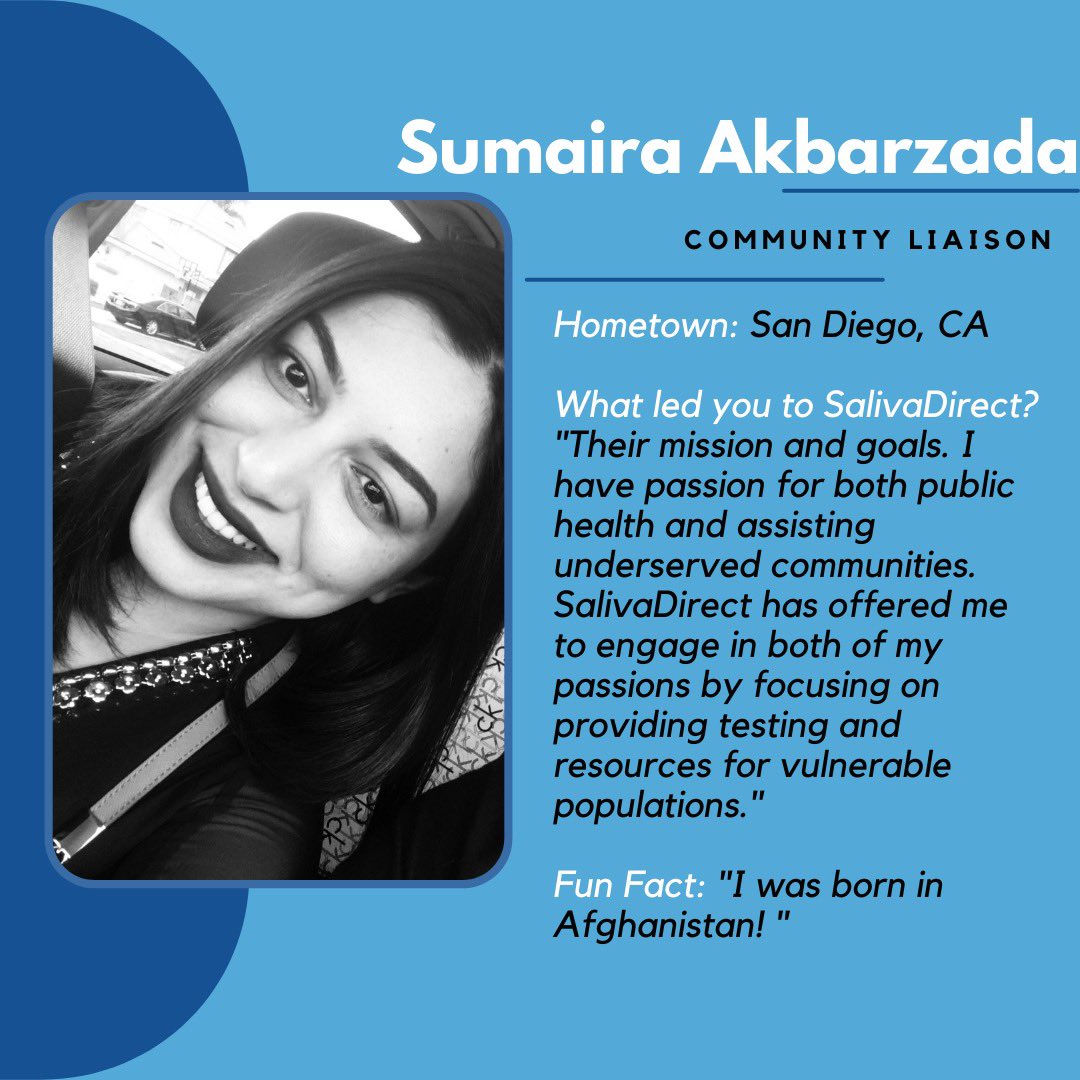 Sumaira Akbarzada

COMMUNITY LIAISON

Hometown: San Diego, CA

What led you to SalivaDirect? "Their mission and goals. I have passion for both public health and assisting underserved communities. SalivaDirect has offered me to engage in both of my passions by focusing on providing testing and resources for vulnerable populations."

Fun Fact: "I was born in Afghanistan! "